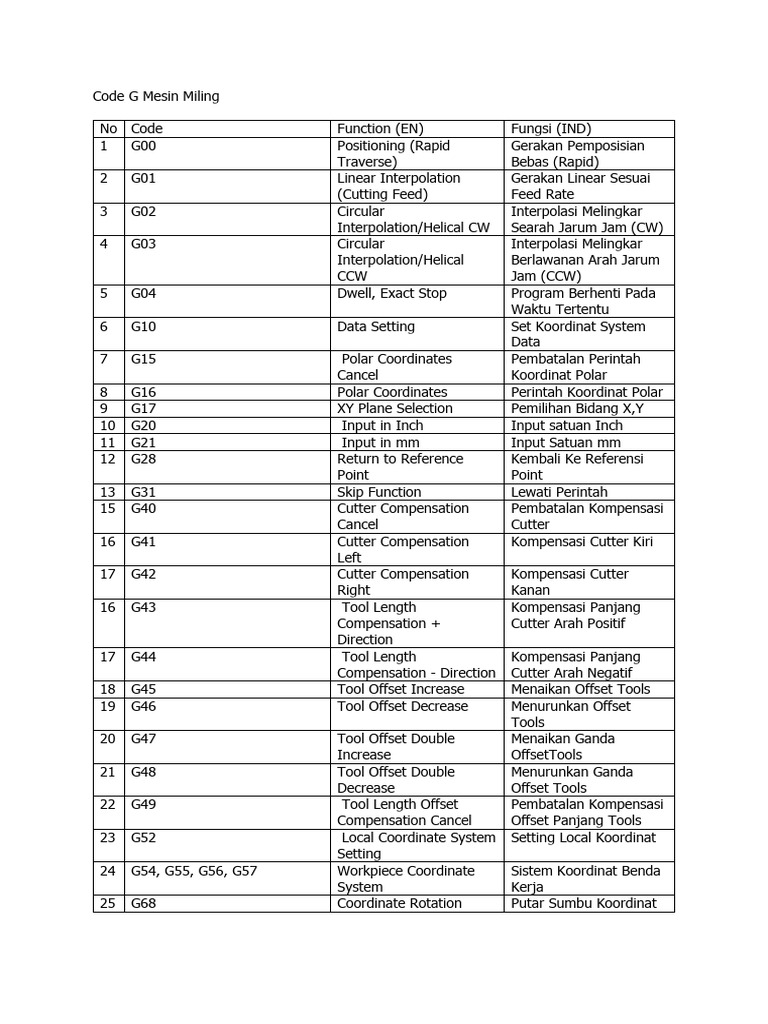 Code G Mesin Miling

| No | Code | Function (EN) | Fungsi (IND) |
|---|---|---|---|
| 1 | G00 | Positioning (Rapid Traverse) | Gerakan Pemposisian Bebas (Rapid) |
| 2 | G01 | Linear Interpolation (Cutting Feed) | Gerakan Linear Sesuai Feed Rate |
| 3 | G02 | Circular Interpolation/Helical CW | Interpolasi Melingkar Searah Jarum Jam (CW) |
| 4 | G03 | Circular Interpolation/Helical CCW | Interpolasi Melingkar Berlawanan Arah Jarum Jam (CCW) |
| 5 | G04 | Dwell, Exact Stop | Program Berhenti Pada Waktu Tertentu |
| 6 | G10 | Data Setting | Set Koordinat System Data |
| 7 | G15 | Polar Coordinates Cancel | Pembatalan Perintah Koordinat Polar |
| 8 | G16 | Polar Coordinates | Perintah Koordinat Polar |
| 9 | G17 | XY Plane Selection | Pemilihan Bidang X,Y |
| 10 | G20 | Input in Inch | Input satuan Inch |
| 11 | G21 | Input in mm | Input Satuan mm |
| 12 | G28 | Return to Reference Point | Kembali Ke Referensi Point |
| 13 | G31 | Skip Function | Lewati Perintah |
| 15 | G40 | Cutter Compensation Cancel | Pembatalan Kompensasi Cutter |
| 16 | G41 | Cutter Compensation Left | Kompensasi Cutter Kiri |
| 17 | G42 | Cutter Compensation Right | Kompensasi Cutter Kanan |
| 16 | G43 | Tool Length Compensation + Direction | Kompensasi Panjang Cutter Arah Positif |
| 17 | G44 | Tool Length Compensation - Direction | Kompensasi Panjang Cutter Arah Negatif |
| 18 | G45 | Tool Offset Increase | Menaikan Offset Tools |
| 19 | G46 | Tool Offset Decrease | Menurunkan Offset Tools |
| 20 | G47 | Tool Offset Double Increase | Menaikan Ganda OffsetTools |
| 21 | G48 | Tool Offset Double Decrease | Menurunkan Ganda Offset Tools |
| 22 | G49 | Tool Length Offset Compensation Cancel | Pembatalan Kompensasi Offset Panjang Tools |
| 23 | G52 | Local Coordinate System Setting | Setting Local Koordinat |
| 24 | G54, G55, G56, G57 | Workpiece Coordinate System | Sistem Koordinat Benda Kerja |
| 25 | G68 | Coordinate Rotation | Putar Sumbu Koordinat |